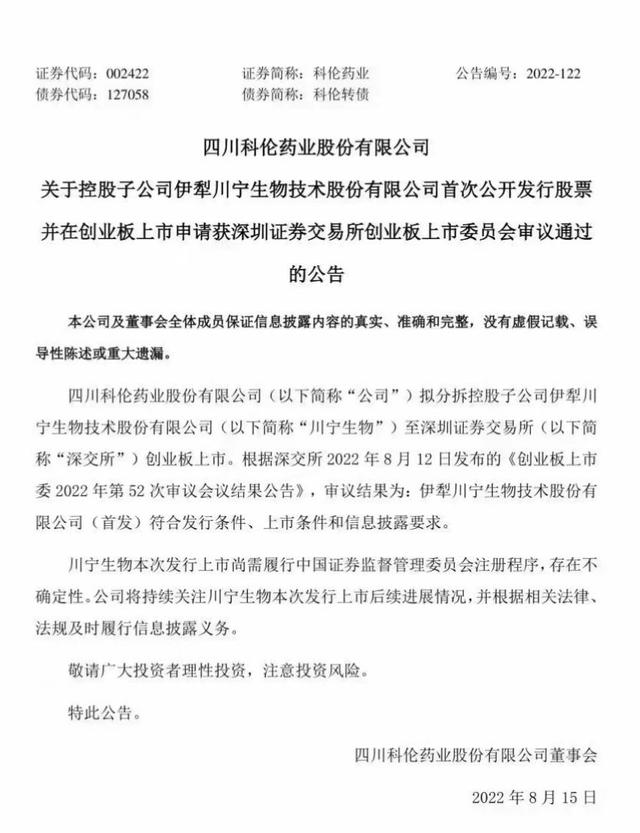 证券代码：002422　　证券简称：科伦药业　　公告编号：2022-122
债券代码：127058　　债券简称：科伦转债

四川科伦药业股份有限公司
关于控股子公司伊犁川宁生物技术股份有限公司首次公开发行股票并在创业板上市申请获深圳证券交易所创业板上市委员会审议通过的公告

本公司及董事会全体成员保证信息披露内容的真实、准确和完整，没有虚假记载、误导性陈述或重大遗漏。

四川科伦药业股份有限公司（以下简称“公司”）拟分拆控股子公司伊犁川宁生物技术股份有限公司（以下简称“川宁生物”）至深圳证券交易所（以下简称“深交所”）创业板上市。根据深交所 2022 年 8 月 12 日发布的《创业板上市委 2022 年第 52 次审议会议结果公告》，审议结果为：伊犁川宁生物技术股份有限公司（首发）符合发行条件、上市条件和信息披露要求。

川宁生物本次发行上市尚需履行中国证券监督管理委员会注册程序，存在不确定性。公司将持续关注川宁生物本次发行上市后续进展情况，并根据相关法律、法规及时履行信息披露义务。

敬请广大投资者理性投资，注意投资风险。

特此公告。

四川科伦药业股份有限公司董事会

2022 年 8 月 15 日